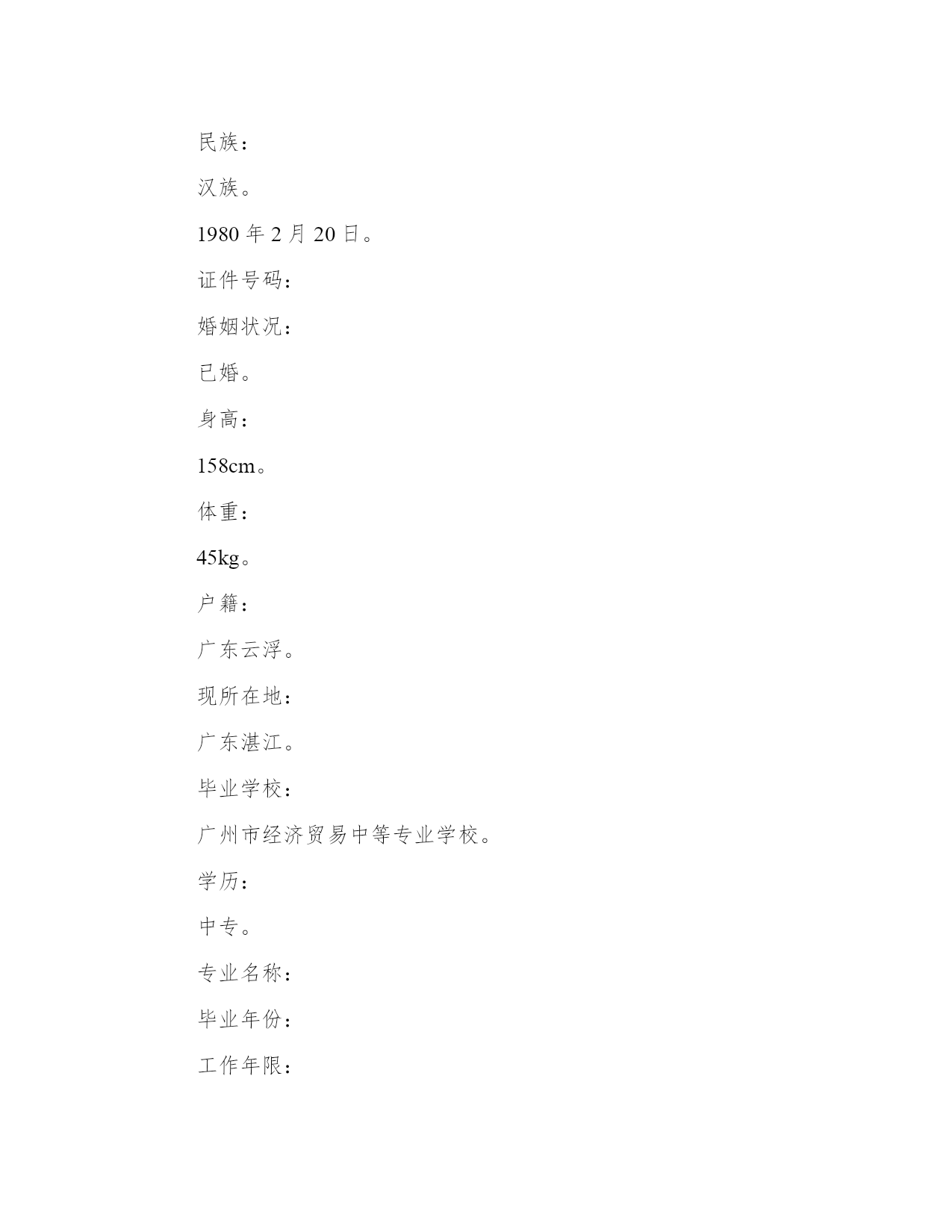 民族：

汉族。

1980 年 2 月 20 日。

证件号码：

婚姻状况：

已婚。

身高：

158cm。

体重：

45kg。

户籍：

广东云浮。

现所在地：

广东湛江。

毕业学校：

广州市经济贸易中等专业学校。

学历：

中专。

专业名称：

毕业年份：

工作年限：